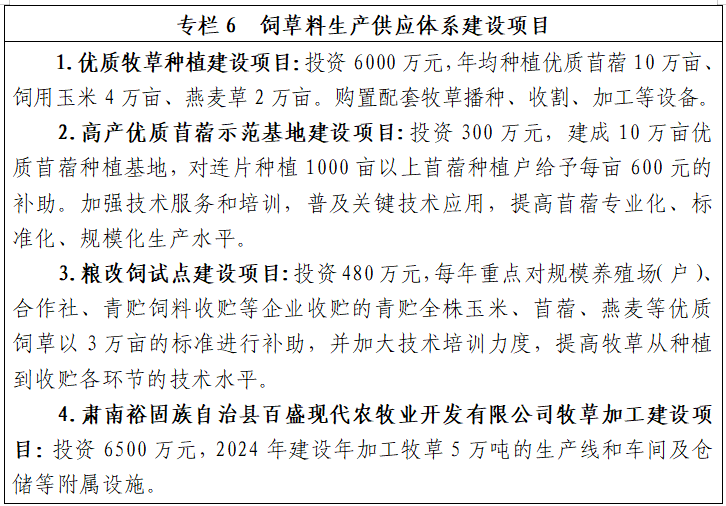 专栏6 饲草料生产供应体系建设项目

1.优质牧草种植建设项目：投资6000万元，年均种植优质苜蓿10万亩、饲用玉米4万亩、燕麦草2万亩。购置配套牧草播种、收割、加工等设备。

2.高产优质苜蓿示范基地建设项目：投资300万元，建成10万亩优质苜蓿种植基地，对连片种植1000亩以上苜蓿种植户给予每亩600元的补助。加强技术服务和培训，普及关键技术应用，提高苜蓿专业化、标准化、规模化生产水平。

3.粮改饲试点建设项目：投资480万元，每年重点对规模养殖场（户）、合作社、青贮饲料收贮等企业收贮的青贮全株玉米、苜蓿、燕麦等优质饲草以3万亩的标准进行补助，并加大技术培训力度，提高牧草从种植到收贮各环节的技术水平。

4.肃南裕固族自治县百盛现代农牧业开发有限公司牧草加工建设项目：投资6500万元，2024年建设年加工牧草5万吨的生产线和车间及仓储等附属设施。